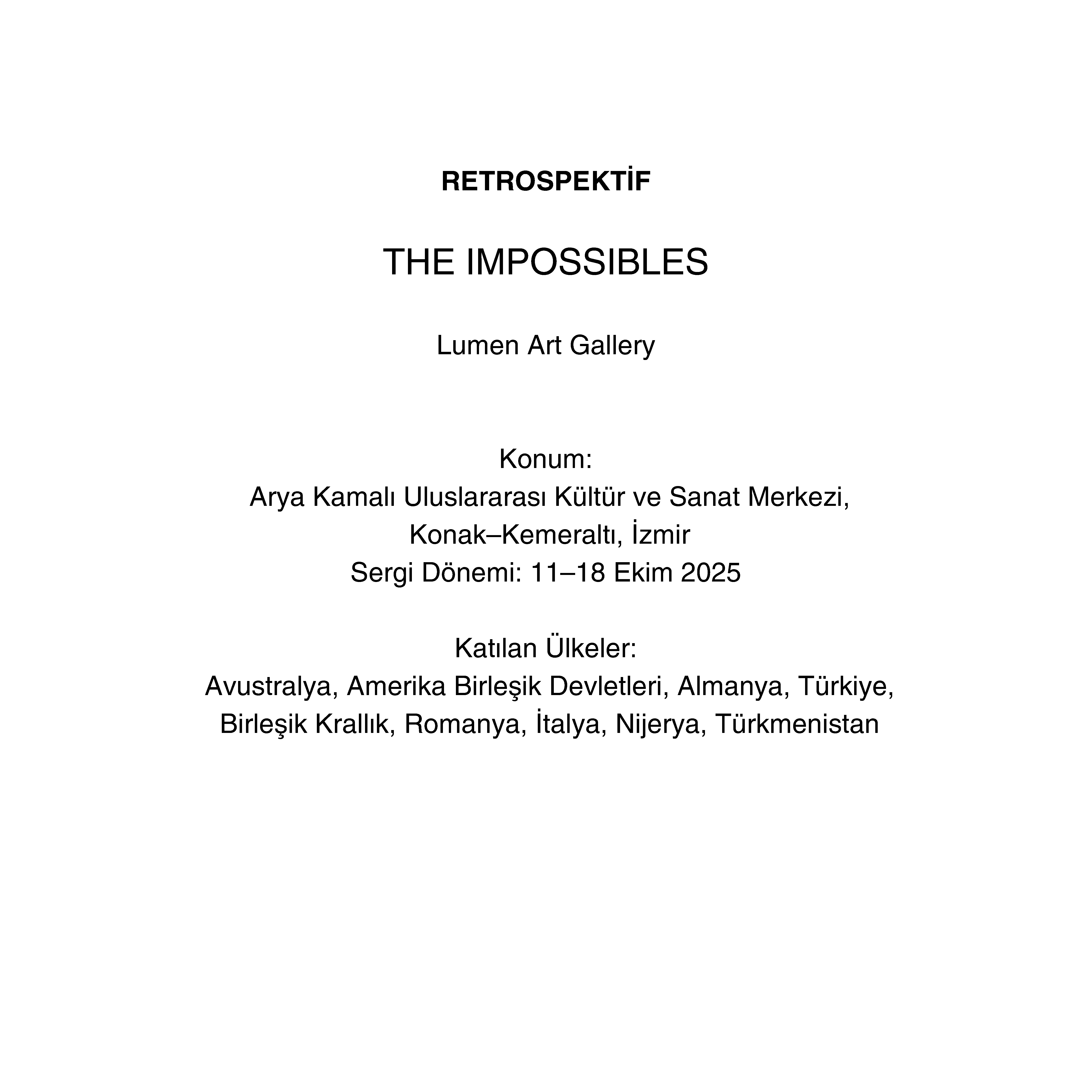 RETROSPEKTİF

THE IMPOSSIBLES

Lumen Art Gallery

Konum:
Arya Kamalı Uluslararası Kültür ve Sanat Merkezi,
Konak–Kemeraltı, İzmir
Sergi Dönemi: 11–18 Ekim 2025

Katılan Ülkeler:
Avustralya, Amerika Birleşik Devletleri, Almanya, Türkiye, Birleşik Krallık, Romanya, İtalya, Nijerya, Türkmenistan